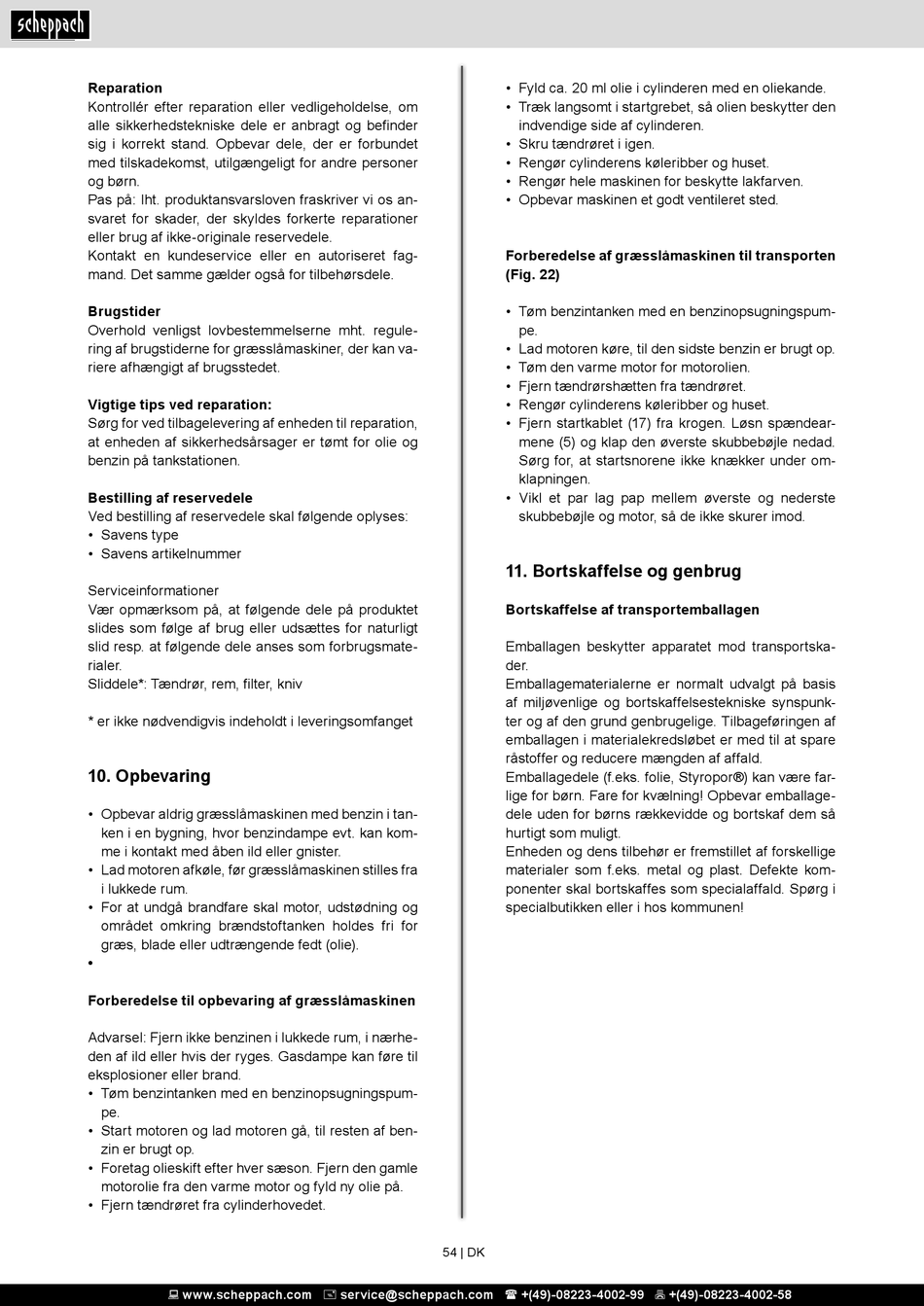 scheppach

**Reparation**
Kontrollér efter reparation eller vedligeholdelse, om alle sikkerhedstekniske dele er anbragt og befinder sig i korrekt stand. Opbevar dele, der er forbundet med tilskadekomst, utilgængeligt for andre personer og børn.
Pas på: Iht. produktansvarsloven fraskriver vi os ansvaret for skader, der skyldes forkerte reparationer eller brug af ikke-originale reservedele.
Kontakt en kundeservice eller en autoriseret fagmand. Det samme gælder også for tilbehørsdele.

**Brugstider**
Overhold venligst lovbestemmelserne mht. regulering af brugstiderne for græsslåmaskiner, der kan variere afhængigt af brugsstedet.

**Vigtige tips ved reparation:**
Sørg for ved tilbagelevering af enheden til reparation, at enheden af sikkerhedsårsager er tømt for olie og benzin på tankstationen.

**Bestilling af reservedele**
Ved bestilling af reservedele skal følgende oplyses:
• Savens type
• Savens artikelnummer

Serviceinformationer
Vær opmærksom på, at følgende dele på produktet slides som følge af brug eller udsættes for naturligt slid resp. at følgende dele anses som forbrugsmaterialer.
Sliddele*: Tændrør, rem, filter, kniv

* er ikke nødvendigvis indeholdt i leveringsomfanget

**10. Opbevaring**

• Opbevar aldrig græsslåmaskinen med benzin i tanken i en bygning, hvor benzindampe evt. kan komme i kontakt med åben ild eller gnister.
• Lad motoren afkøle, før græsslåmaskinen stilles fra i lukkede rum.
• For at undgå brandfare skal motor, udstødning og området omkring brændstoftanken holdes fri for græs, blade eller udtrængende fedt (olie).
•

**Forberedelse til opbevaring af græsslåmaskinen**

Advarsel: Fjern ikke benzinen i lukkede rum, i nærheden af ild eller hvis der ryges. Gasdampe kan føre til eksplosioner eller brand.
• Tøm benzintanken med en benzinopsugningspumpe.
• Start motoren og lad motoren gå, til resten af benzin er brugt op.
• Foretag olieskift efter hver sæson. Fjern den gamle motorolie fra den varme motor og fyld ny olie på.
• Fjern tændrøret fra cylinderhovedet.

• Fyld ca. 20 ml olie i cylinderen med en oliekande.
• Træk langsomt i startgrebet, så olien beskytter den indvendige side af cylinderen.
• Skru tændrøret i igen.
• Rengør cylinderens køleribber og huset.
• Rengør hele maskinen for beskytte lakfarven.
• Opbevar maskinen et godt ventileret sted.

**Forberedelse af græsslåmaskinen til transporten (Fig. 22)**

• Tøm benzintanken med en benzinopsugningspumpe.
• Lad motoren køre, til den sidste benzin er brugt op.
• Tøm den varme motor for motorolien.
• Fjern tændrørshætten fra tændrøret.
• Rengør cylinderens køleribber og huset.
• Fjern startkablet (17) fra krogen. Løsn spændearmene (5) og klap den øverste skubbebøjle nedad. Sørg for, at startsnorene ikke knækker under omklapningen.
• Vikl et par lag pap mellem øverste og nederste skubbebøjle og motor, så de ikke skurer imod.

**11. Bortskaffelse og genbrug**

**Bortskaffelse af transportemballagen**

Emballagen beskytter apparatet mod transportskader.
Emballagematerialerne er normalt udvalgt på basis af miljøvenlige og bortskaffelsestekniske synspunkter og af den grund genbrugelige. Tilbageføringen af emballagen i materialekredsløbet er med til at spare råstoffer og reducere mængden af affald.
Emballagedele (f.eks. folie, Styropor®) kan være farlige for børn. Fare for kvælning! Opbevar emballagedele uden for børns rækkevidde og bortskaf dem så hurtigt som muligt.
Enheden og dens tilbehør er fremstillet af forskellige materialer som f.eks. metal og plast. Defekte komponenter skal bortskaffes som specialaffald. Spørg i specialbutikken eller i hos kommunen!

54 | DK

www.scheppach.com service@scheppach.com +(49)-08223-4002-99 +(49)-08223-4002-58